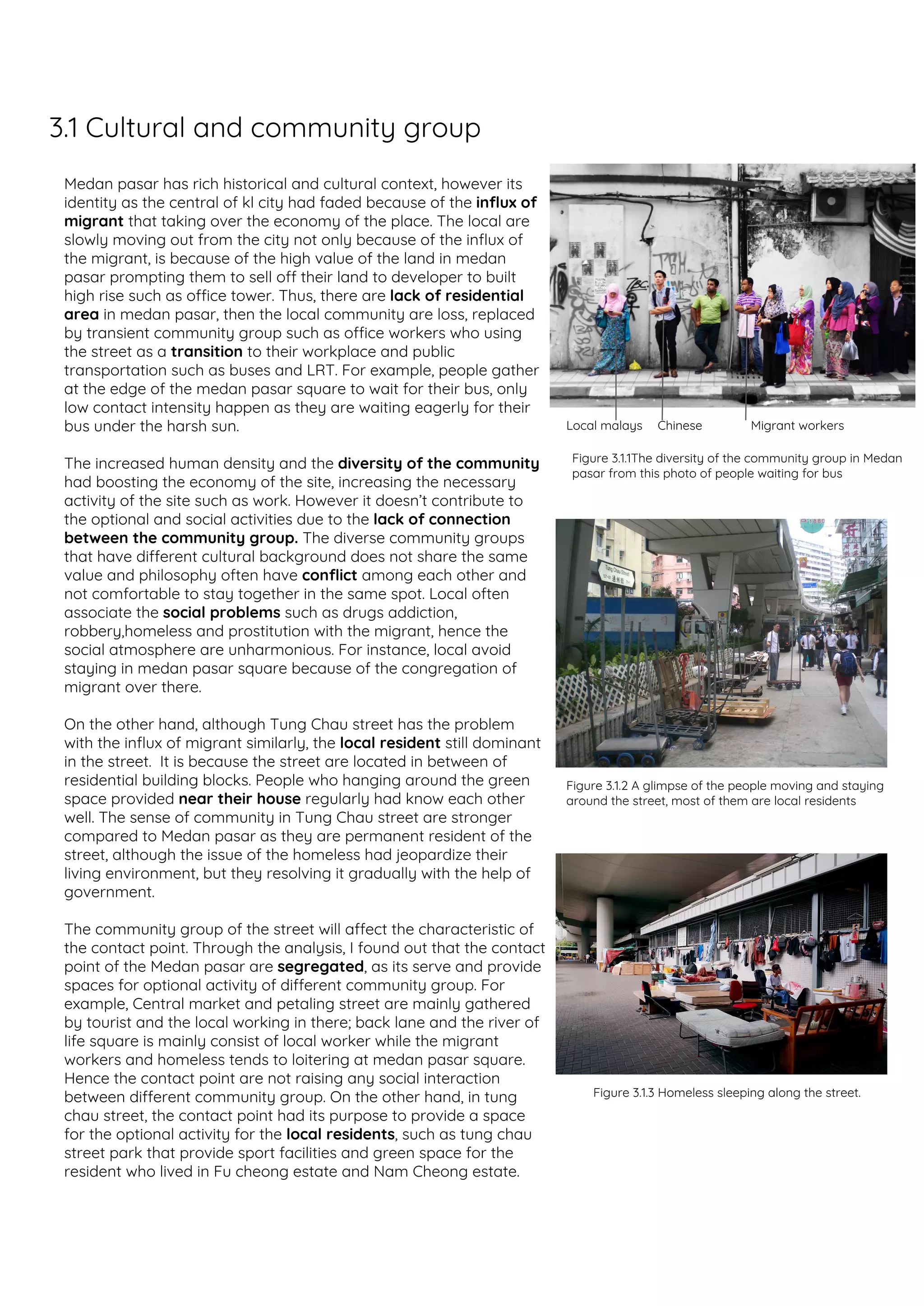 3.1 Cultural and community group

Medan pasar has rich historical and cultural context, however its identity as the central of kl city had faded because of the influx of migrant that taking over the economy of the place. The local are slowly moving out from the city not only because of the influx of the migrant, is because of the high value of the land in medan pasar prompting them to sell off their land to developer to built high rise such as office tower. Thus, there are lack of residential area in medan pasar, then the local community are loss, replaced by transient community group such as office workers who using the street as a transition to their workplace and public transportation such as buses and LRT. For example, people gather at the edge of the medan pasar square to wait for their bus, only low contact intensity happen as they are waiting eagerly for their bus under the harsh sun.

The increased human density and the diversity of the community had boosting the economy of the site, increasing the necessary activity of the site such as work. However it doesn't contribute to the optional and social activities due to the lack of connection between the community group. The diverse community groups that have different cultural background does not share the same value and philosophy often have conflict among each other and not comfortable to stay together in the same spot. Local often associate the social problems such as drugs addiction, robbery,homeless and prostitution with the migrant, hence the social atmosphere are unharmonious. For instance, local avoid staying in medan pasar square because of the congregation of migrant over there.

On the other hand, although Tung Chau street has the problem with the influx of migrant similarly, the local resident still dominant in the street. It is because the street are located in between of residential building blocks. People who hanging around the green space provided near their house regularly had know each other well. The sense of community in Tung Chau street are stronger compared to Medan pasar as they are permanent resident of the street, although the issue of the homeless had jeopardize their living environment, but they resolving it gradually with the help of government.

The community group of the street will affect the characteristic of the contact point. Through the analysis, I found out that the contact point of the Medan pasar are segregated, as its serve and provide spaces for optional activity of different community group. For example, Central market and petaling street are mainly gathered by tourist and the local working in there; back lane and the river of life square is mainly consist of local worker while the migrant workers and homeless tends to loitering at medan pasar square. Hence the contact point are not raising any social interaction between different community group. On the other hand, in tung chau street, the contact point had its purpose to provide a space for the optional activity for the local residents, such as tung chau street park that provide sport facilities and green space for the resident who lived in Fu cheong estate and Nam Cheong estate.

Local malays Chinese Migrant workers

Figure 3.1.1The diversity of the community group in Medan pasar from this photo of people waiting for bus

Figure 3.1.2 A glimpse of the people moving and staying around the street, most of them are local residents

Figure 3.1.3 Homeless sleeping along the street.